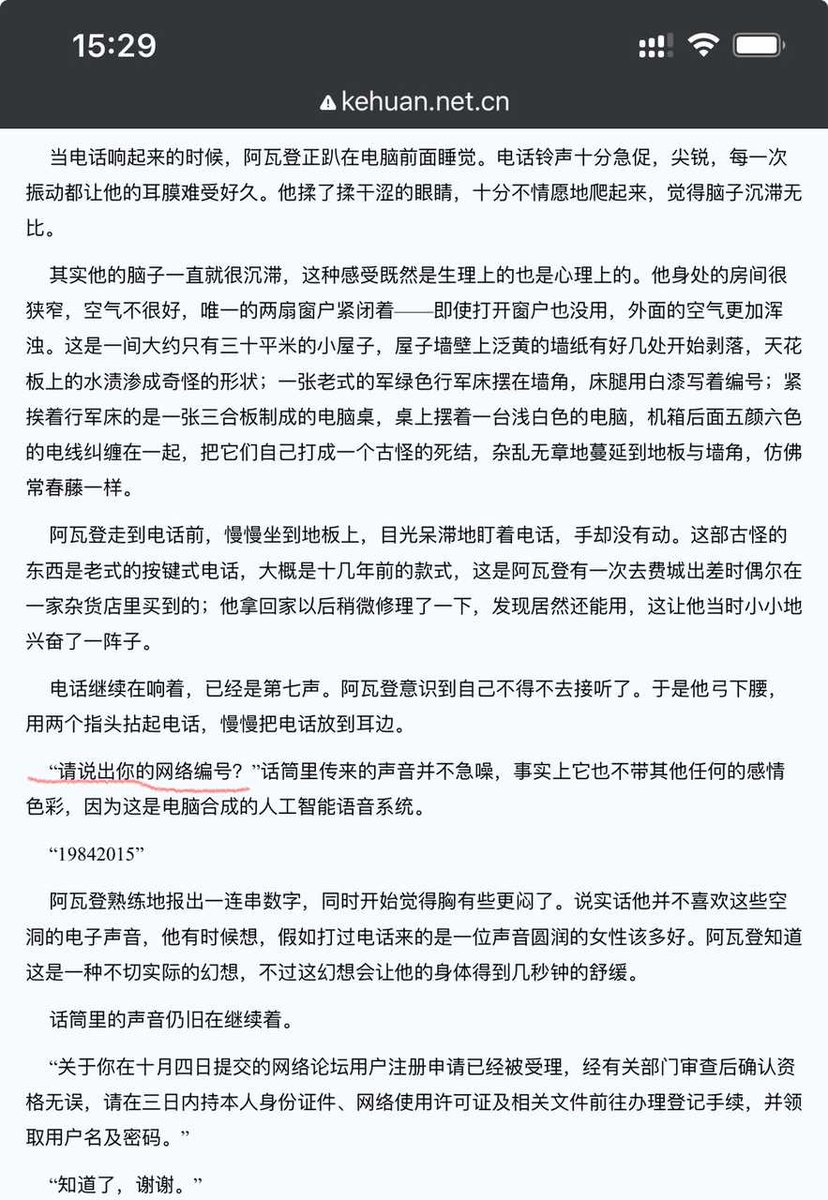 15:29

kehuan.net.cn

当电话响起来的时候，阿瓦登正趴在电脑前面睡觉。电话铃声十分急促，尖锐，每一次振动都让他的耳膜难受好久。他揉了揉干涩的眼睛，十分不情愿地爬起来，觉得脑子沉滞无比。

其实他的脑子一直就很沉滞，这种感受既然是生理上的也是心理上的。他身处的房间很狭窄，空气不很好，唯一的两扇窗户紧闭着——即使打开窗户也没用，外面的空气更加浑浊。这是一间大约只有三十平米的小屋子，屋子墙壁上泛黄的墙纸有好几处开始剥落，天花板上的水渍渗成奇怪的形状；一张老式的军绿色行军床摆在墙角，床腿用白漆写着编号；紧挨着行军床的是一张三合板制成的电脑桌，桌上摆着一台浅白色的电脑，机箱后面五颜六色的电线纠缠在一起，把它们自己打成一个古怪的死结，杂乱无章地蔓延到地板与墙角，仿佛常春藤一样。

阿瓦登走到电话前，慢慢坐到地板上，目光呆滞地盯着电话，手却没有动。这部古怪的东西是老式的按键式电话，大概是十几年前的款式，这是阿瓦登有一次去费城出差时偶尔在一家杂货店里买到的；他拿回家以后稍微修理了一下，发现居然还能用，这让他当时小小地兴奋了一阵子。

电话继续在响着，已经是第七声。阿瓦登意识到自己不得不去接听了。于是他弓下腰，用两个指头拈起电话，慢慢把电话放到耳边。

“请说出你的网络编号？”话筒里传来的声音并不急噪，事实上它也不带其他任何的感情色彩，因为这是电脑合成的人工智能语音系统。

“19842015”

阿瓦登熟练地报出一连串数字，同时开始觉得胸有些更闷了。说实话他并不喜欢这些空洞的电子声音，他有时候想，假如打过电话来的是一位声音圆润的女性该多好。阿瓦登知道这是一种不切实际的幻想，不过这幻想会让他的身体得到几秒钟的舒缓。

话筒里的声音仍旧在继续着。

“关于你在十月四日提交的网络论坛用户注册申请已经被受理，经有关部门审查后确认资格无误，请在三日内持本人身份证件、网络使用许可证及相关文件前往办理登记手续，并领取用户名及密码。”

“知道了，谢谢。”